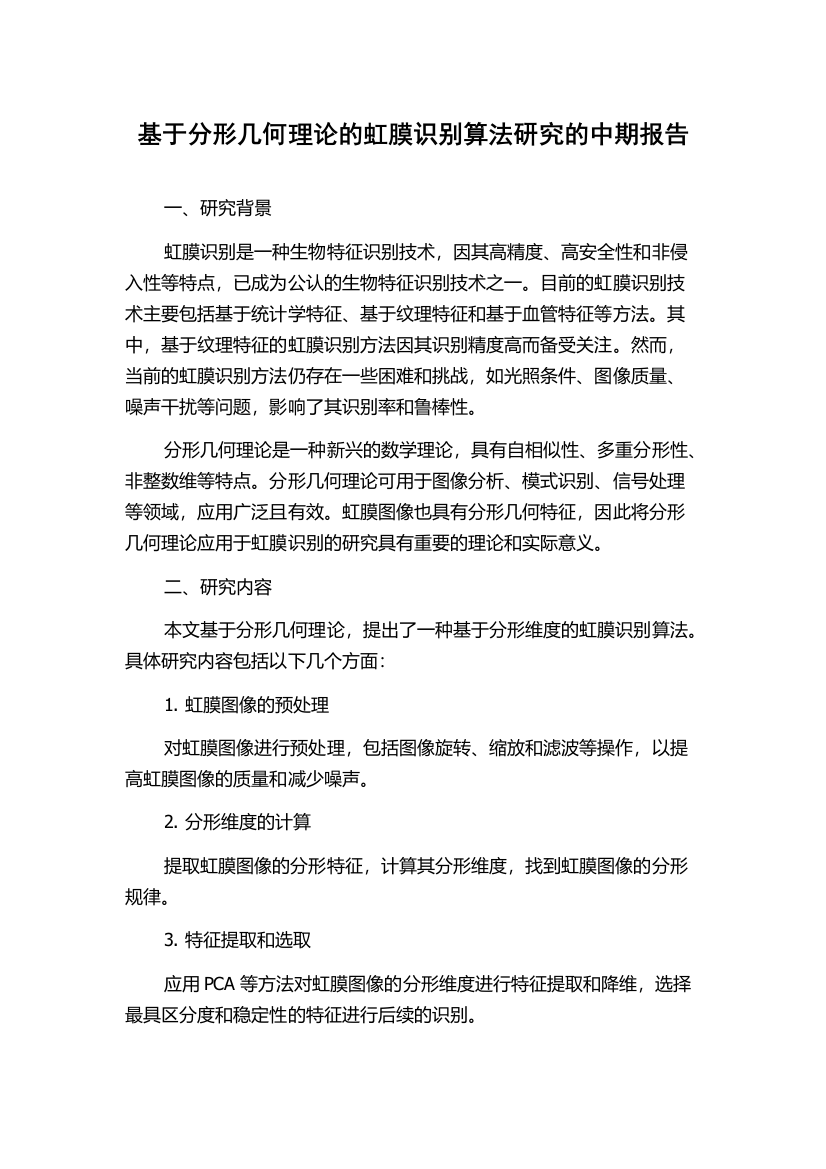 基于分形几何理论的虹膜识别算法研究的中期报告

一、研究背景

虹膜识别是一种生物特征识别技术，因其高精度、高安全性和非侵入性等特点，已成为公认的生物特征识别技术之一。目前的虹膜识别技术主要包括基于统计学特征、基于纹理特征和基于血管特征等方法。其中，基于纹理特征的虹膜识别方法因其识别精度高而备受关注。然而，当前的虹膜识别方法仍存在一些困难和挑战，如光照条件、图像质量、噪声干扰等问题，影响了其识别率和鲁棒性。

分形几何理论是一种新兴的数学理论，具有自相似性、多重分形性、非整数维等特点。分形几何理论可用于图像分析、模式识别、信号处理等领域，应用广泛且有效。虹膜图像也具有分形几何特征，因此将分形几何理论应用于虹膜识别的研究具有重要的理论和实际意义。

二、研究内容

本文基于分形几何理论，提出了一种基于分形维度的虹膜识别算法。具体研究内容包括以下几个方面：

1. 虹膜图像的预处理

对虹膜图像进行预处理，包括图像旋转、缩放和滤波等操作，以提高虹膜图像的质量和减少噪声。

2. 分形维度的计算

提取虹膜图像的分形特征，计算其分形维度，找到虹膜图像的分形规律。

3. 特征提取和选取

应用 PCA 等方法对虹膜图像的分形维度进行特征提取和降维，选择最具区分度和稳定性的特征进行后续的识别。